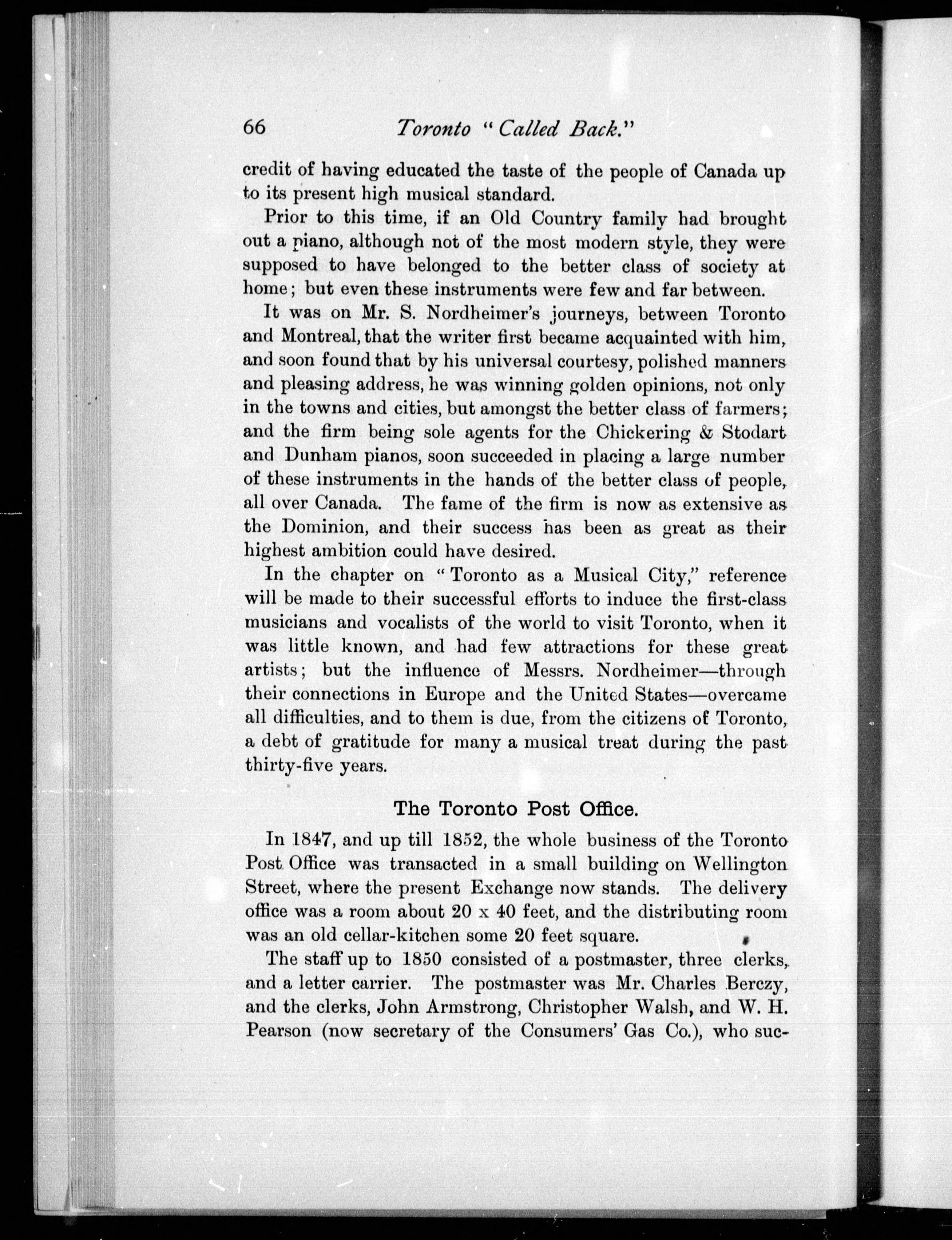 66 Toronto "Called Back."

credit of having educated the taste of the people of Canada up to its present high musical standard.

Prior to this time, if an Old Country family had brought out a piano, although not of the most modern style, they were supposed to have belonged to the better class of society at home; but even these instruments were few and far between.

It was on Mr. S. Nordheimer's journeys, between Toronto and Montreal, that the writer first became acquainted with him, and soon found that by his universal courtesy, polished manners and pleasing address, he was winning golden opinions, not only in the towns and cities, but amongst the better class of farmers; and the firm being sole agents for the Chickering & Stodart and Dunham pianos, soon succeeded in placing a large number of these instruments in the hands of the better class of people, all over Canada. The fame of the firm is now as extensive as the Dominion, and their success has been as great as their highest ambition could have desired.

In the chapter on "Toronto as a Musical City," reference will be made to their successful efforts to induce the first-class musicians and vocalists of the world to visit Toronto, when it was little known, and had few attractions for these great artists; but the influence of Messrs. Nordheimer—through their connections in Europe and the United States—overcame all difficulties, and to them is due, from the citizens of Toronto, a debt of gratitude for many a musical treat during the past thirty-five years.

The Toronto Post Office.

In 1847, and up till 1852, the whole business of the Toronto Post Office was transacted in a small building on Wellington Street, where the present Exchange now stands. The delivery office was a room about 20 x 40 feet, and the distributing room was an old cellar-kitchen some 20 feet square.

The staff up to 1850 consisted of a postmaster, three clerks, and a letter carrier. The postmaster was Mr. Charles Berczy, and the clerks, John Armstrong, Christopher Walsh, and W. H. Pearson (now secretary of the Consumers' Gas Co.), who suc-